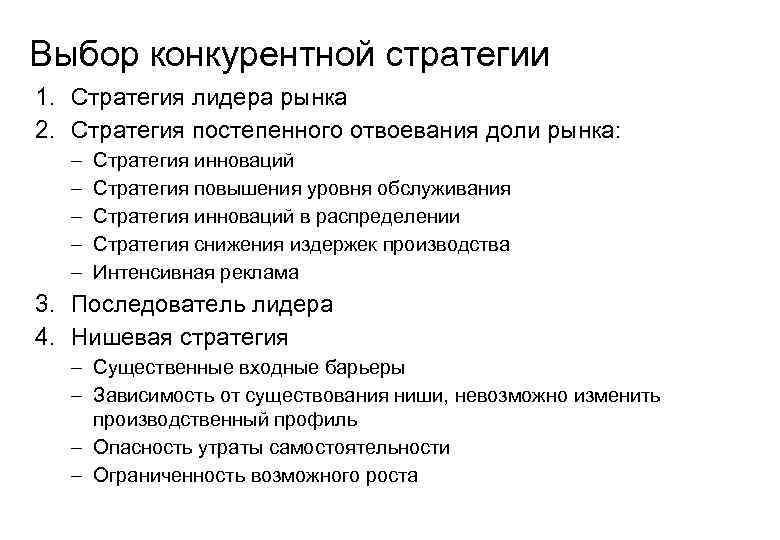 Выбор конкурентной стратегии

1. Стратегия лидера рынка
2. Стратегия постепенного отвоевания доли рынка:
 – Стратегия инноваций
 – Стратегия повышения уровня обслуживания
 – Стратегия инноваций в распределении
 – Стратегия снижения издержек производства
 – Интенсивная реклама
3. Последователь лидера
4. Нишевая стратегия
 – Существенные входные барьеры
 – Зависимость от существования ниши, невозможно изменить производственный профиль
 – Опасность утраты самостоятельности
 – Ограниченность возможного роста